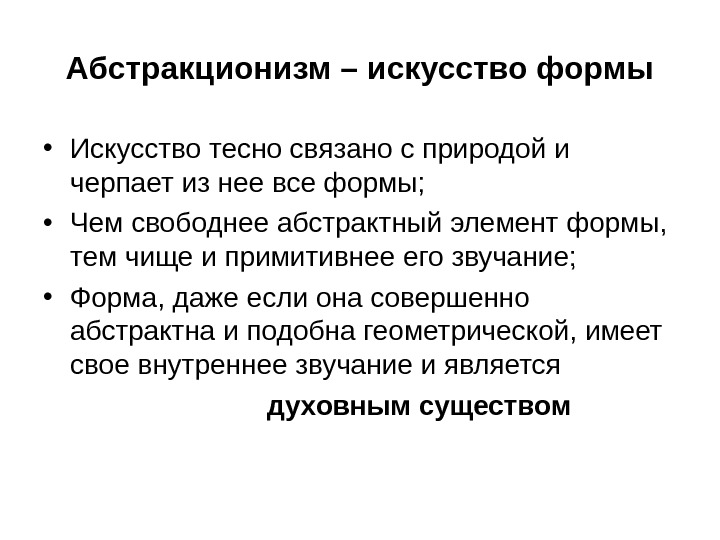 Абстракционизм – искусство формы

• Искусство тесно связано с природой и черпает из нее все формы;
• Чем свободнее абстрактный элемент формы, тем чище и примитивнее его звучание;
• Форма, даже если она совершенно абстрактна и подобна геометрической, имеет свое внутреннее звучание и является духовным существом